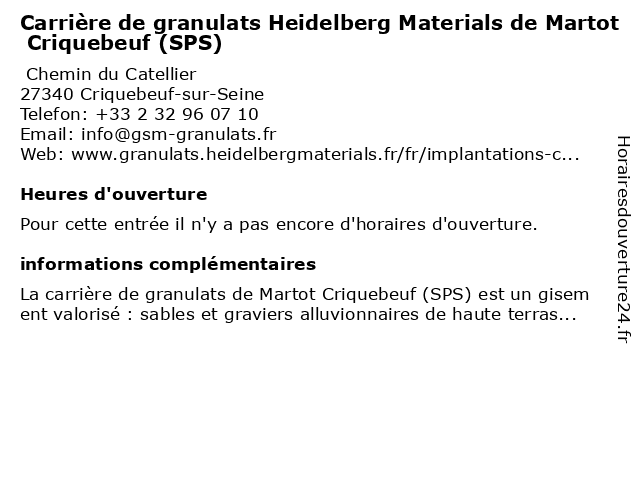 Carrière de granulats Heidelberg Materials de Martot Criquebeuf (SPS)

Chemin du Catellier
27340 Criquebeuf-sur-Seine
Telefon: +33 2 32 96 07 10
Email: info@gsm-granulats.fr
Web: www.granulats.heidelbergmaterials.fr/fr/implantations-c...

Heures d'ouverture

Pour cette entrée il n'y a pas encore d'horaires d'ouverture.

informations complémentaires

La carrière de granulats de Martot Criquebeuf (SPS) est un gisem ent valorisé : sables et graviers alluvionnaires de haute terras...

Horairesdouverture24.fr